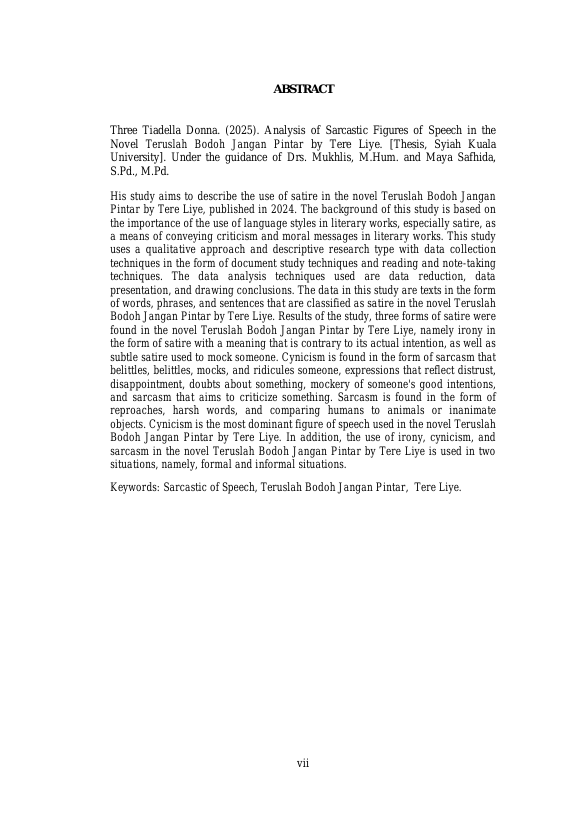 ABSTRACT

Three Tiadella Donna. (2025). Analysis of Sarcastic Figures of Speech in the Novel Teruslah Bodoh Jangan Pintar by Tere Liye. [Thesis, Syiah Kuala University]. Under the guidance of Drs. Mukhlis, M.Hum. and Maya Safhida, S.Pd., M.Pd.

His study aims to describe the use of satire in the novel Teruslah Bodoh Jangan Pintar by Tere Liye, published in 2024. The background of this study is based on the importance of the use of language styles in literary works, especially satire, as a means of conveying criticism and moral messages in literary works. This study uses a qualitative approach and descriptive research type with data collection techniques in the form of document study techniques and reading and note-taking techniques. The data analysis techniques used are data reduction, data presentation, and drawing conclusions. The data in this study are texts in the form of words, phrases, and sentences that are classified as satire in the novel Teruslah Bodoh Jangan Pintar by Tere Liye. Results of the study, three forms of satire were found in the novel Teruslah Bodoh Jangan Pintar by Tere Liye, namely irony in the form of satire with a meaning that is contrary to its actual intention, as well as subtle satire used to mock someone. Cynicism is found in the form of sarcasm that belittles, belittles, mocks, and ridicules someone, expressions that reflect distrust, disappointment, doubts about something, mockery of someone's good intentions, and sarcasm that aims to criticize something. Sarcasm is found in the form of reproaches, harsh words, and comparing humans to animals or inanimate objects. Cynicism is the most dominant figure of speech used in the novel Teruslah Bodoh Jangan Pintar by Tere Liye. In addition, the use of irony, cynicism, and sarcasm in the novel Teruslah Bodoh Jangan Pintar by Tere Liye is used in two situations, namely, formal and informal situations.

Keywords: Sarcastic of Speech, Teruslah Bodoh Jangan Pintar, Tere Liye.

vii